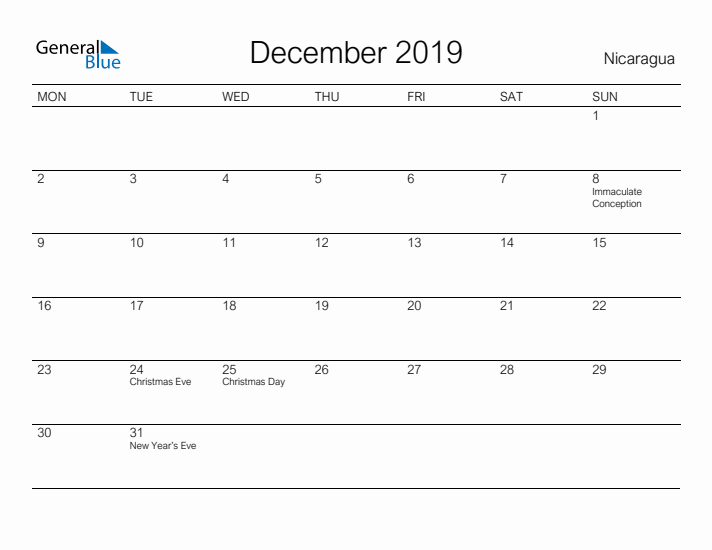 General Blue

December 2019

Nicaragua

| MON | TUE | WED | THU | FRI | SAT | SUN |
|---|---|---|---|---|---|---|
| | | | | | | 1 |
| 2 | 3 | 4 | 5 | 6 | 7 | 8 Immaculate Conception |
| 9 | 10 | 11 | 12 | 13 | 14 | 15 |
| 16 | 17 | 18 | 19 | 20 | 21 | 22 |
| 23 | 24 Christmas Eve | 25 Christmas Day | 26 | 27 | 28 | 29 |
| 30 | 31 New Year's Eve | | | | | |